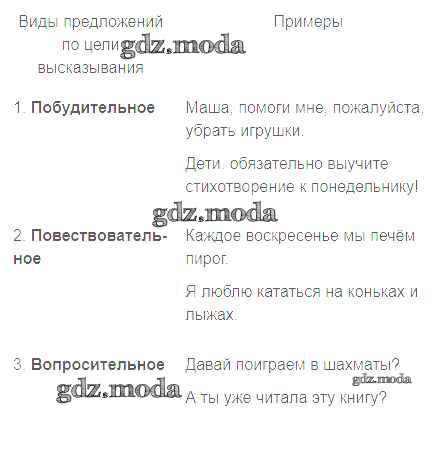 | Виды предложений по цели высказывания | Примеры |
|---|---|
| 1. Побудительное | Маша, помоги мне, пожалуйста, убрать игрушки. Дети, обязательно выучите стихотворение к понедельнику! |
| 2. Повествовательное | Каждое воскресенье мы печём пирог. Я люблю кататься на коньках и лыжах. |
| 3. Вопросительное | Давай поиграем в шахматы? А ты уже читала эту книгу? |

gdz.moda